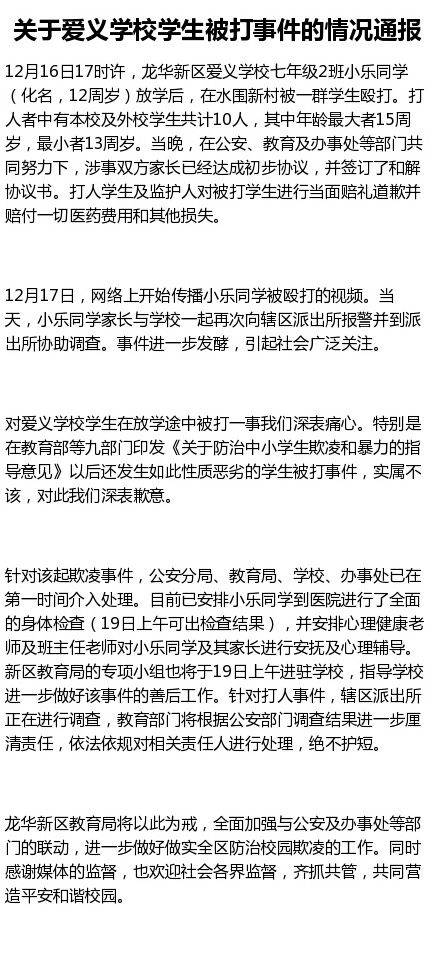 关于爱义学校学生被打事件的情况通报

12月16日17时许，龙华新区爱义学校七年级2班小乐同学（化名，12周岁）放学后，在水围新村被一群学生殴打。打人者中有本校及外校学生共计10人，其中年龄最大者15周岁，最小者13周岁。当晚，在公安、教育及办事处等部门共同努力下，涉事双方家长已经达成初步协议，并签订了和解协议书。打人学生及监护人对被打学生进行当面赔礼道歉并赔付一切医药费用和其他损失。

12月17日，网络上开始传播小乐同学被殴打的视频。当天，小乐同学家长与学校一起再次向辖区派出所报警并到派出所协助调查。事件进一步发酵，引起社会广泛关注。

对爱义学校学生在放学途中被打一事我们深表痛心。特别是在教育部等九部门印发《关于防治中小学生欺凌和暴力的指导意见》以后还发生如此性质恶劣的学生被打事件，实属不该，对此我们深表歉意。

针对该起欺凌事件，公安分局、教育局、学校、办事处已在第一时间介入处理。目前已安排小乐同学到医院进行了全面的身体检查（19日上午可出检查结果），并安排心理健康老师及班主任老师对小乐同学及其家长进行安抚及心理辅导。新区教育局的专项小组也将于19日上午进驻学校，指导学校进一步做好该事件的善后工作。针对打人事件，辖区派出所正在进行调查，教育部门将根据公安部门调查结果进一步厘清责任，依法依规对相关责任人进行处理，绝不护短。

龙华新区教育局将以此为戒，全面加强与公安及办事处等部门的联动，进一步做好做实全区防治校园欺凌的工作。同时感谢媒体的监督，也欢迎社会各界监督，齐抓共管，共同营造平安和谐校园。